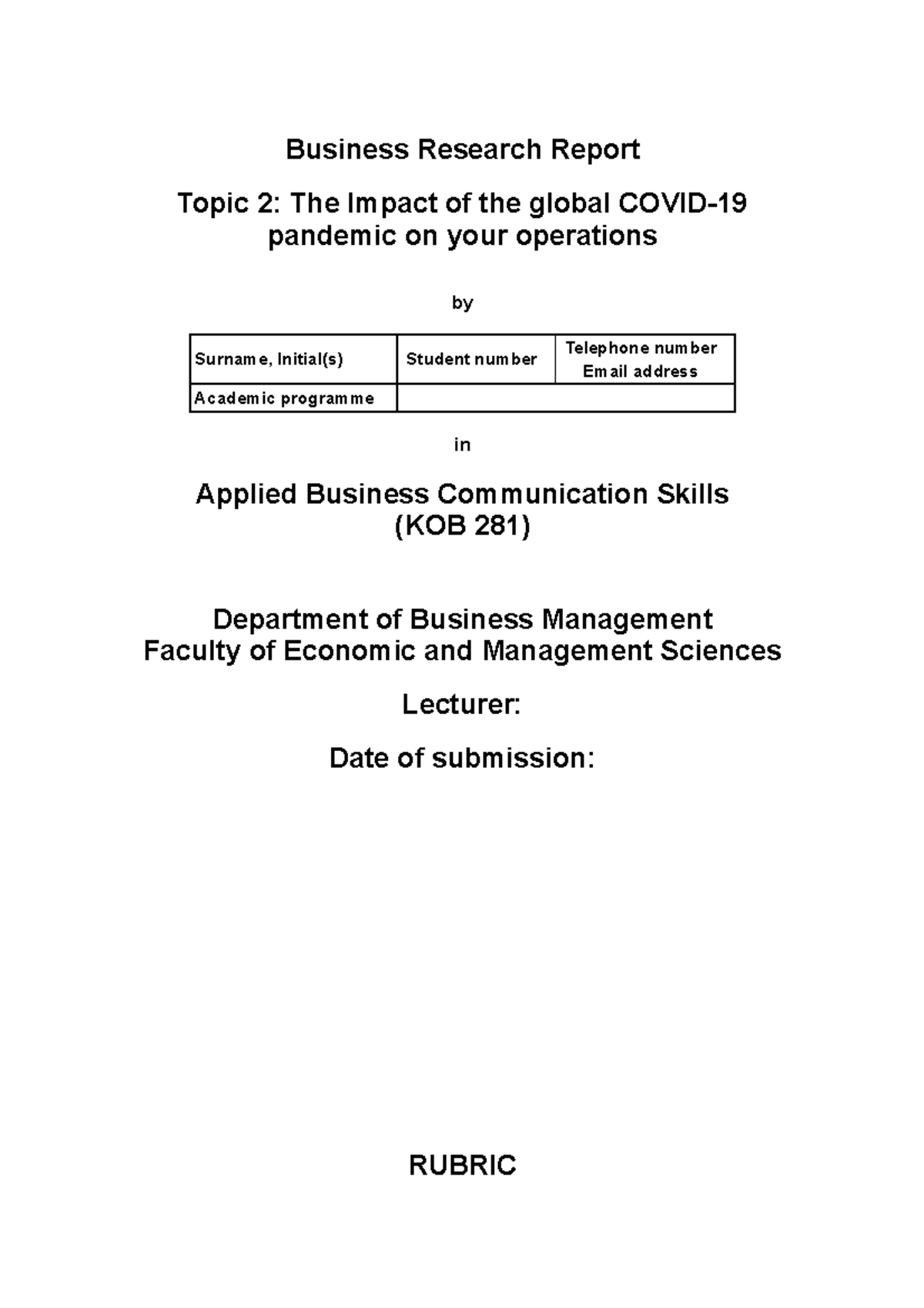 Business Research Report

Topic 2: The Impact of the global COVID-19 pandemic on your operations

by

| Surname, Initial(s) | Student number | Telephone number Email address |
|---|---|---|
| Academic programme | | |

in

Applied Business Communication Skills (KOB 281)

Department of Business Management
Faculty of Economic and Management Sciences

Lecturer:

Date of submission:

RUBRIC